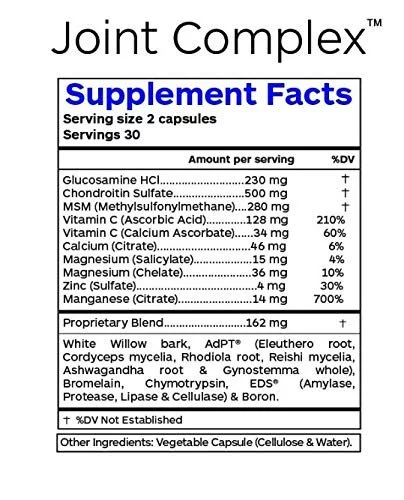 Joint Complex™

Supplement Facts
Serving size 2 capsules
Servings 30

| | Amount per serving | %DV |
|---|---|---|
| Glucosamine HCl | 230 mg | † |
| Chondroitin Sulfate | 500 mg | † |
| MSM (Methylsulfonylmethane) | 280 mg | † |
| Vitamin C (Ascorbic Acid) | 128 mg | 210% |
| Vitamin C (Calcium Ascorbate) | 34 mg | 60% |
| Calcium (Citrate) | 46 mg | 6% |
| Magnesium (Salicylate) | 15 mg | 4% |
| Magnesium (Chelate) | 36 mg | 10% |
| Zinc (Sulfate) | 4 mg | 30% |
| Manganese (Citrate) | 14 mg | 700% |
| Proprietary Blend | 162 mg | † |

White Willow bark, AdPT® (Eleuthero root, Cordyceps mycelia, Rhodiola root, Reishi mycelia, Ashwagandha root & Gynostemma whole), Bromelain, Chymotrypsin, EDS® (Amylase, Protease, Lipase & Cellulase) & Boron.

† %DV Not Established

Other Ingredients: Vegetable Capsule (Cellulose & Water).